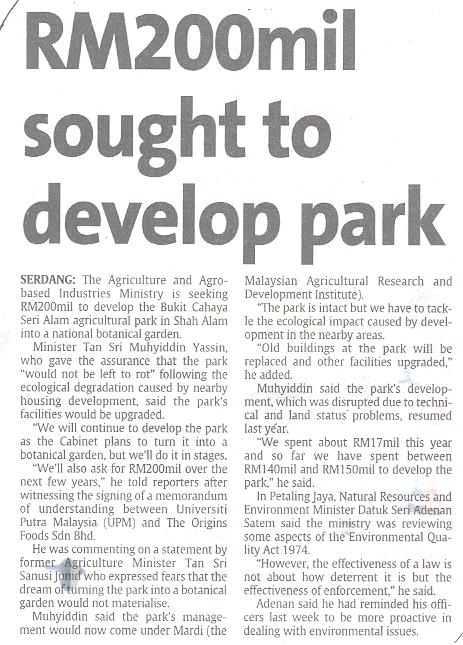 RM200mil sought to develop park

SERDANG: The Agriculture and Agro-based Industries Ministry is seeking RM200mil to develop the Bukit Cahaya Seri Alam agricultural park in Shah Alam into a national botanical garden.

Minister Tan Sri Muhyiddin Yassin, who gave the assurance that the park "would not be left to rot" following the ecological degradation caused by nearby housing development, said the park's facilities would be upgraded.

"We will continue to develop the park as the Cabinet plans to turn it into a botanical garden, but we'll do it in stages.

"We'll also ask for RM200mil over the next few years," he told reporters after witnessing the signing of a memorandum of understanding between Universiti Putra Malaysia (UPM) and The Origins Foods Sdn Bhd.

He was commenting on a statement by former Agriculture Minister Tan Sri Sanusi Junid who expressed fears that the dream of turning the park into a botanical garden would not materialise.

Muhyiddin said the park's management would now come under Mardi (the Malaysian Agricultural Research and Development Institute).

"The park is intact but we have to tackle the ecological impact caused by development in the nearby areas.

"Old buildings at the park will be replaced and other facilities upgraded," he added.

Muhyiddin said the park's development, which was disrupted due to technical and land status problems, resumed last year.

"We spent about RM17mil this year and so far we have spent between RM140mil and RM150mil to develop the park," he said.

In Petaling Jaya, Natural Resources and Environment Minister Datuk Seri Adenan Satem said the ministry was reviewing some aspects of the Environmental Quality Act 1974.

"However, the effectiveness of a law is not about how deterrent it is but the effectiveness of enforcement," he said.

Adenan said he had reminded his officers last week to be more proactive in dealing with environmental issues.